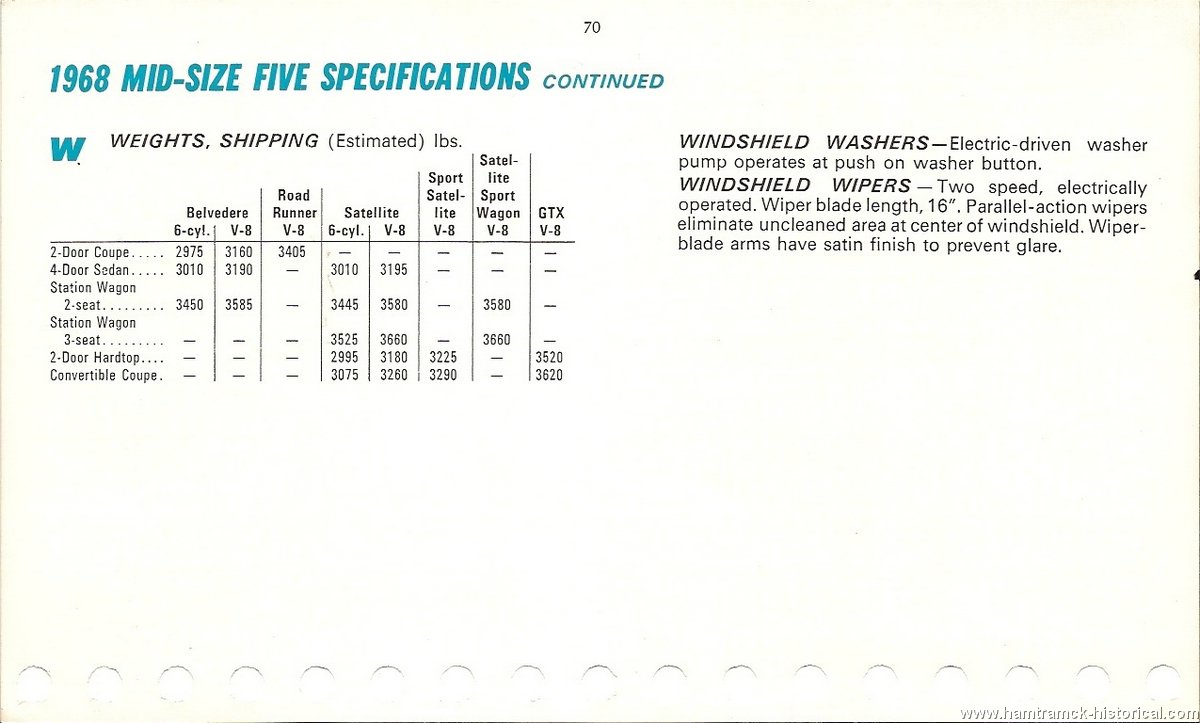 70

1968 MID-SIZE FIVE SPECIFICATIONS CONTINUED

W

WEIGHTS, SHIPPING (Estimated) lbs.

| | Belvedere 6-cyl. | Belvedere V-8 | Road Runner V-8 | Satellite 6-cyl. | Satellite V-8 | Sport Satellite V-8 | Satellite Sport Wagon V-8 | GTX V-8 |
|---|---|---|---|---|---|---|---|---|
| 2-Door Coupe | 2975 | 3160 | 3405 | — | — | — | — | — |
| 4-Door Sedan | 3010 | 3190 | — | 3010 | 3195 | — | — | — |
| Station Wagon 2-seat | 3450 | 3585 | — | 3445 | 3580 | — | 3580 | — |
| Station Wagon 3-seat | — | — | — | 3525 | 3660 | — | 3660 | — |
| 2-Door Hardtop | — | — | — | 2995 | 3180 | 3225 | — | 3520 |
| Convertible Coupe | — | — | — | 3075 | 3260 | 3290 | — | 3620 |

WINDSHIELD WASHERS—Electric-driven washer pump operates at push on washer button.

WINDSHIELD WIPERS—Two speed, electrically operated. Wiper blade length, 16". Parallel-action wipers eliminate uncleaned area at center of windshield. Wiper-blade arms have satin finish to prevent glare.

www.hamtramck-historical.com